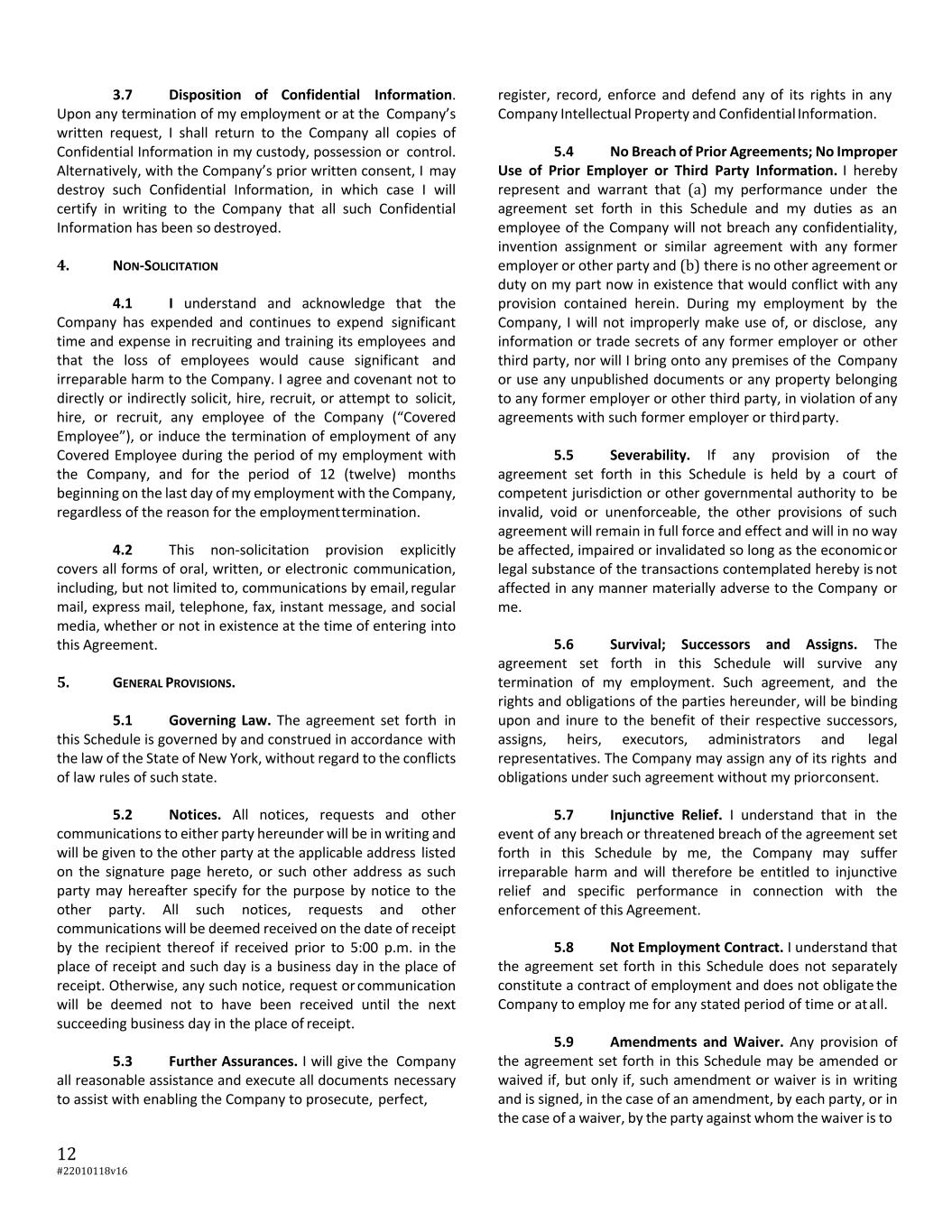 3.7 Disposition of Confidential Information. Upon any termination of my employment or at the Company's written request, I shall return to the Company all copies of Confidential Information in my custody, possession or control. Alternatively, with the Company's prior written consent, I may destroy such Confidential Information, in which case I will certify in writing to the Company that all such Confidential Information has been so destroyed.

4. NON-SOLICITATION

4.1 I understand and acknowledge that the Company has expended and continues to expend significant time and expense in recruiting and training its employees and that the loss of employees would cause significant and irreparable harm to the Company. I agree and covenant not to directly or indirectly solicit, hire, recruit, or attempt to solicit, hire, or recruit, any employee of the Company ("Covered Employee"), or induce the termination of employment of any Covered Employee during the period of my employment with the Company, and for the period of 12 (twelve) months beginning on the last day of my employment with the Company, regardless of the reason for the employment termination.

4.2 This non-solicitation provision explicitly covers all forms of oral, written, or electronic communication, including, but not limited to, communications by email, regular mail, express mail, telephone, fax, instant message, and social media, whether or not in existence at the time of entering into this Agreement.

5. GENERAL PROVISIONS.

5.1 Governing Law. The agreement set forth in this Schedule is governed by and construed in accordance with the law of the State of New York, without regard to the conflicts of law rules of such state.

5.2 Notices. All notices, requests and other communications to either party hereunder will be in writing and will be given to the other party at the applicable address listed on the signature page hereto, or such other address as such party may hereafter specify for the purpose by notice to the other party. All such notices, requests and other communications will be deemed received on the date of receipt by the recipient thereof if received prior to 5:00 p.m. in the place of receipt and such day is a business day in the place of receipt. Otherwise, any such notice, request or communication will be deemed not to have been received until the next succeeding business day in the place of receipt.

5.3 Further Assurances. I will give the Company all reasonable assistance and execute all documents necessary to assist with enabling the Company to prosecute, perfect, register, record, enforce and defend any of its rights in any Company Intellectual Property and Confidential Information.

5.4 No Breach of Prior Agreements; No Improper Use of Prior Employer or Third Party Information. I hereby represent and warrant that (a) my performance under the agreement set forth in this Schedule and my duties as an employee of the Company will not breach any confidentiality, invention assignment or similar agreement with any former employer or other party and (b) there is no other agreement or duty on my part now in existence that would conflict with any provision contained herein. During my employment by the Company, I will not improperly make use of, or disclose, any information or trade secrets of any former employer or other third party, nor will I bring onto any premises of the Company or use any unpublished documents or any property belonging to any former employer or other third party, in violation of any agreements with such former employer or third party.

5.5 Severability. If any provision of the agreement set forth in this Schedule is held by a court of competent jurisdiction or other governmental authority to be invalid, void or unenforceable, the other provisions of such agreement will remain in full force and effect and will in no way be affected, impaired or invalidated so long as the economic or legal substance of the transactions contemplated hereby is not affected in any manner materially adverse to the Company or me.

5.6 Survival; Successors and Assigns. The agreement set forth in this Schedule will survive any termination of my employment. Such agreement, and the rights and obligations of the parties hereunder, will be binding upon and inure to the benefit of their respective successors, assigns, heirs, executors, administrators and legal representatives. The Company may assign any of its rights and obligations under such agreement without my prior consent.

5.7 Injunctive Relief. I understand that in the event of any breach or threatened breach of the agreement set forth in this Schedule by me, the Company may suffer irreparable harm and will therefore be entitled to injunctive relief and specific performance in connection with the enforcement of this Agreement.

5.8 Not Employment Contract. I understand that the agreement set forth in this Schedule does not separately constitute a contract of employment and does not obligate the Company to employ me for any stated period of time or at all.

5.9 Amendments and Waiver. Any provision of the agreement set forth in this Schedule may be amended or waived if, but only if, such amendment or waiver is in writing and is signed, in the case of an amendment, by each party, or in the case of a waiver, by the party against whom the waiver is to

12
#22010118v16